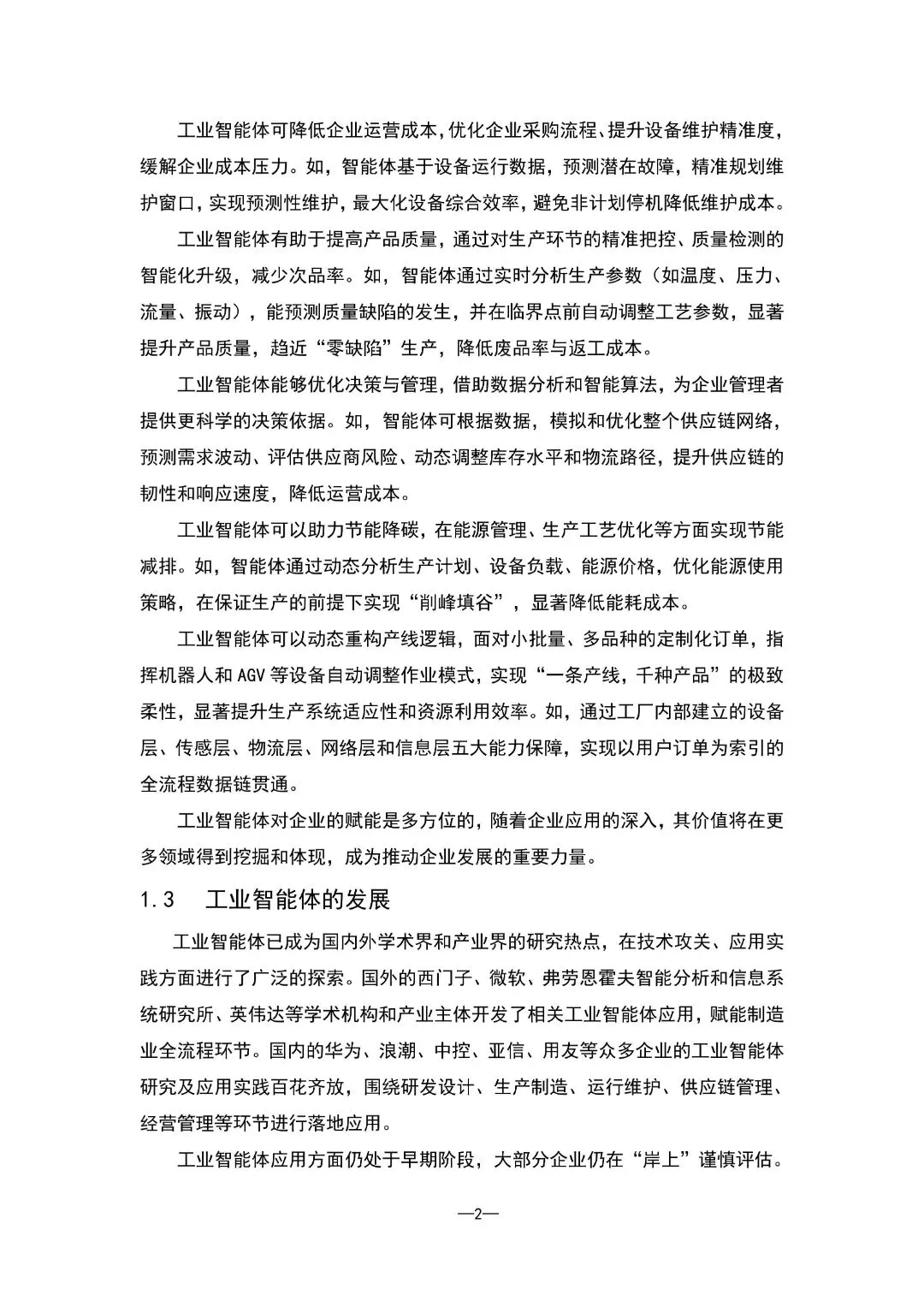 工业智能体可降低企业运营成本,优化企业采购流程、提升设备维护精准度,缓解企业成本压力。如，智能体基于设备运行数据，预测潜在故障，精准规划维护窗口,实现预测性维护，最大化设备综合效率，避免非计划停机降低维护成本。

工业智能体有助于提高产品质量，通过对生产环节的精准把控、质量检测的智能化升级，减少次品率。如，智能体通过实时分析生产参数（如温度、压力、流量、振动），能预测质量缺陷的发生，并在临界点前自动调整工艺参数，显著提升产品质量，趋近“零缺陷”生产，降低废品率与返工成本。

工业智能体能够优化决策与管理，借助数据分析和智能算法，为企业管理者提供更科学的决策依据。如，智能体可根据数据，模拟和优化整个供应链网络，预测需求波动、评估供应商风险、动态调整库存水平和物流路径，提升供应链的韧性和响应速度，降低运营成本。

工业智能体可以助力节能降碳，在能源管理、生产工艺优化等方面实现节能减排。如，智能体通过动态分析生产计划、设备负载、能源价格，优化能源使用策略，在保证生产的前提下实现“削峰填谷”，显著降低能耗成本。

工业智能体可以动态重构产线逻辑，面对小批量、多品种的定制化订单，指挥机器人和 AGV 等设备自动调整作业模式，实现“一条产线，千种产品”的极致柔性，显著提升生产系统适应性和资源利用效率。如，通过工厂内部建立的设备层、传感层、物流层、网络层和信息层五大能力保障，实现以用户订单为索引的全流程数据链贯通。

工业智能体对企业的赋能是多方位的，随着企业应用的深入，其价值将在更多领域得到挖掘和体现，成为推动企业发展的重要力量。

1.3 工业智能体的发展

工业智能体已成为国内外学术界和产业界的研究热点，在技术攻关、应用实践方面进行了广泛的探索。国外的西门子、微软、弗劳恩霍夫智能分析和信息系统研究所、英伟达等学术机构和产业主体开发了相关工业智能体应用，赋能制造业全流程环节。国内的华为、浪潮、中控、亚信、用友等众多企业的工业智能体研究及应用实践百花齐放，围绕研发设计、生产制造、运行维护、供应链管理、经营管理等环节进行落地应用。

工业智能体应用方面仍处于早期阶段，大部分企业仍在“岸上”谨慎评估。

—2—